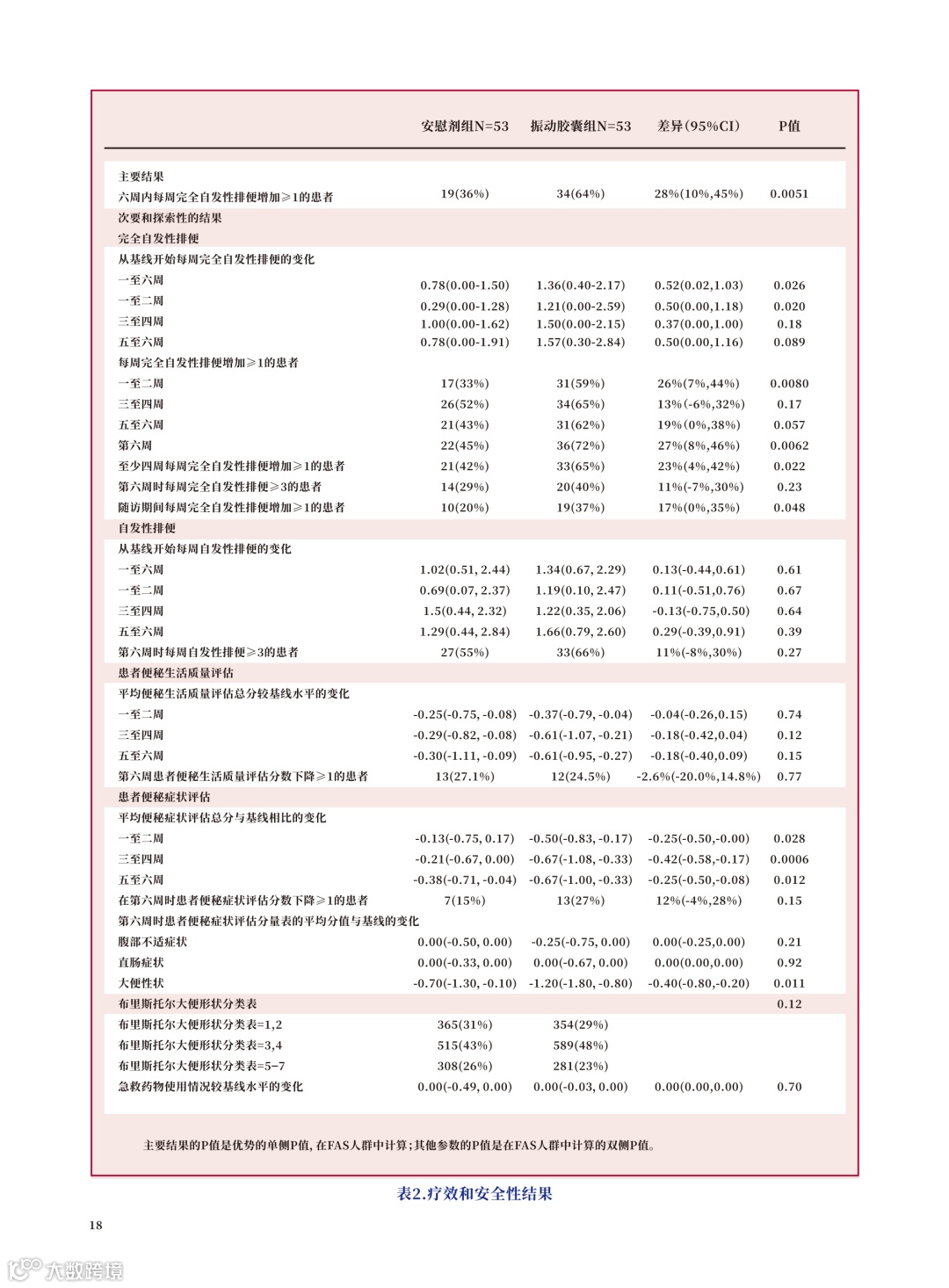 |  | 安慰剂组N=53 | 振动胶囊组N=53 | 差异(95%CI) | P值 |
|---|---|---|---|---|
| 主要结果 |  |  |  |  |
| 六周内每周完全自发性排便增加≥1的患者 | 19(36%) | 34(64%) | 28%(10%,45%) | 0.0051 |
| 次要和探索性的结果 |  |  |  |  |
| 完全自发性排便 |  |  |  |  |
| 从基线开始每周完全自发性排便的变化 |  |  |  |  |
| 一至六周 | 0.78(0.00-1.50) | 1.36(0.40-2.17) | 0.52(0.02,1.03) | 0.026 |
| 一至二周 | 0.29(0.00-1.28) | 1.21(0.00-2.59) | 0.50(0.00,1.18) | 0.020 |
| 三至四周 | 1.00(0.00-1.62) | 1.50(0.00-2.15) | 0.37(0.00,1.00) | 0.18 |
| 五至六周 | 0.78(0.00-1.91) | 1.57(0.30-2.84) | 0.50(0.00,1.16) | 0.089 |
| 每周完全自发性排便增加≥1的患者 |  |  |  |  |
| 一至二周 | 17(33%) | 31(59%) | 26%(7%,44%) | 0.0080 |
| 三至四周 | 26(52%) | 34(65%) | 13%(-6%,32%) | 0.17 |
| 五至六周 | 21(43%) | 31(62%) | 19%(0%,38%) | 0.057 |
| 第六周 | 22(45%) | 36(72%) | 27%(8%,46%) | 0.0062 |
| 至少四周每周完全自发性排便增加≥1的患者 | 21(42%) | 33(65%) | 23%(4%,42%) | 0.022 |
| 第六周时每周完全自发性排便≥3的患者 | 14(29%) | 20(40%) | 11%(-7%,30%) | 0.23 |
| 随访期间每周完全自发性排便增加≥1的患者 | 10(20%) | 19(37%) | 17%(0%,35%) | 0.048 |
| 自发性排便 |  |  |  |  |
| 从基线开始每周自发性排便的变化 |  |  |  |  |
| 一至六周 | 1.02(0.51, 2.44) | 1.34(0.67, 2.29) | 0.13(-0.44,0.61) | 0.61 |
| 一至二周 | 0.69(0.07, 2.37) | 1.19(0.10, 2.47) | 0.11(-0.51,0.76) | 0.67 |
| 三至四周 | 1.5(0.44, 2.32) | 1.22(0.35, 2.06) | -0.13(-0.75,0.50) | 0.64 |
| 五至六周 | 1.29(0.44, 2.84) | 1.66(0.79, 2.60) | 0.29(-0.39,0.91) | 0.39 |
| 第六周时每周自发性排便≥3的患者 | 27(55%) | 33(66%) | 11%(-8%,30%) | 0.27 |
| 患者便秘生活质量评估 |  |  |  |  |
| 平均便秘生活质量评估总分较基线水平的变化 |  |  |  |  |
| 一至二周 | -0.25(-0.75, -0.08) | -0.37(-0.79, -0.04) | -0.04(-0.26,0.15) | 0.74 |
| 三至四周 | -0.29(-0.82, -0.08) | -0.61(-1.07, -0.21) | -0.18(-0.42,0.04) | 0.12 |
| 五至六周 | -0.30(-1.11, -0.09) | -0.61(-0.95, -0.27) | -0.18(-0.40,0.09) | 0.15 |
| 第六周患者便秘生活质量评估分数下降≥1的患者 | 13(27.1%) | 12(24.5%) | -2.6%(-20.0%,14.8%) | 0.77 |
| 患者便秘症状评估 |  |  |  |  |
| 平均便秘症状评估总分与基线相比的变化 |  |  |  |  |
| 一至二周 | -0.13(-0.75, 0.17) | -0.50(-0.83, -0.17) | -0.25(-0.50,-0.00) | 0.028 |
| 三至四周 | -0.21(-0.67, 0.00) | -0.67(-1.08, -0.33) | -0.42(-0.58,-0.17) | 0.0006 |
| 五至六周 | -0.38(-0.71, -0.04) | -0.67(-1.00, -0.33) | -0.25(-0.50,-0.08) | 0.012 |
| 在第六周时患者便秘症状评估分数下降≥1的患者 | 7(15%) | 13(27%) | 12%(-4%,28%) | 0.15 |
| 第六周时患者便秘症状评估分量表的平均分值与基线的变化 |  |  |  |  |
| 腹部不适症状 | 0.00(-0.50, 0.00) | -0.25(-0.75, 0.00) | 0.00(-0.25,0.00) | 0.21 |
| 直肠症状 | 0.00(-0.33, 0.00) | 0.00(-0.67, 0.00) | 0.00(0.00,0.00) | 0.92 |
| 大便性状 | -0.70(-1.30, -0.10) | -1.20(-1.80, -0.80) | -0.40(-0.80,-0.20) | 0.011 |
| 布里斯托尔大便形状分类表 |  |  |  | 0.12 |
| 布里斯托尔大便形状分类表=1,2 | 365(31%) | 354(29%) |  |  |
| 布里斯托尔大便形状分类表=3,4 | 515(43%) | 589(48%) |  |  |
| 布里斯托尔大便形状分类表=5-7 | 308(26%) | 281(23%) |  |  |
| 急救药物使用情况较基线水平的变化 | 0.00(-0.49, 0.00) | 0.00(-0.03, 0.00) | 0.00(0.00,0.00) | 0.70 |

主要结果的P值是优势的单侧P值, 在FAS人群中计算;其他参数的P值是在FAS人群中计算的双侧P值。

表2.疗效和安全性结果

18

大数跨境